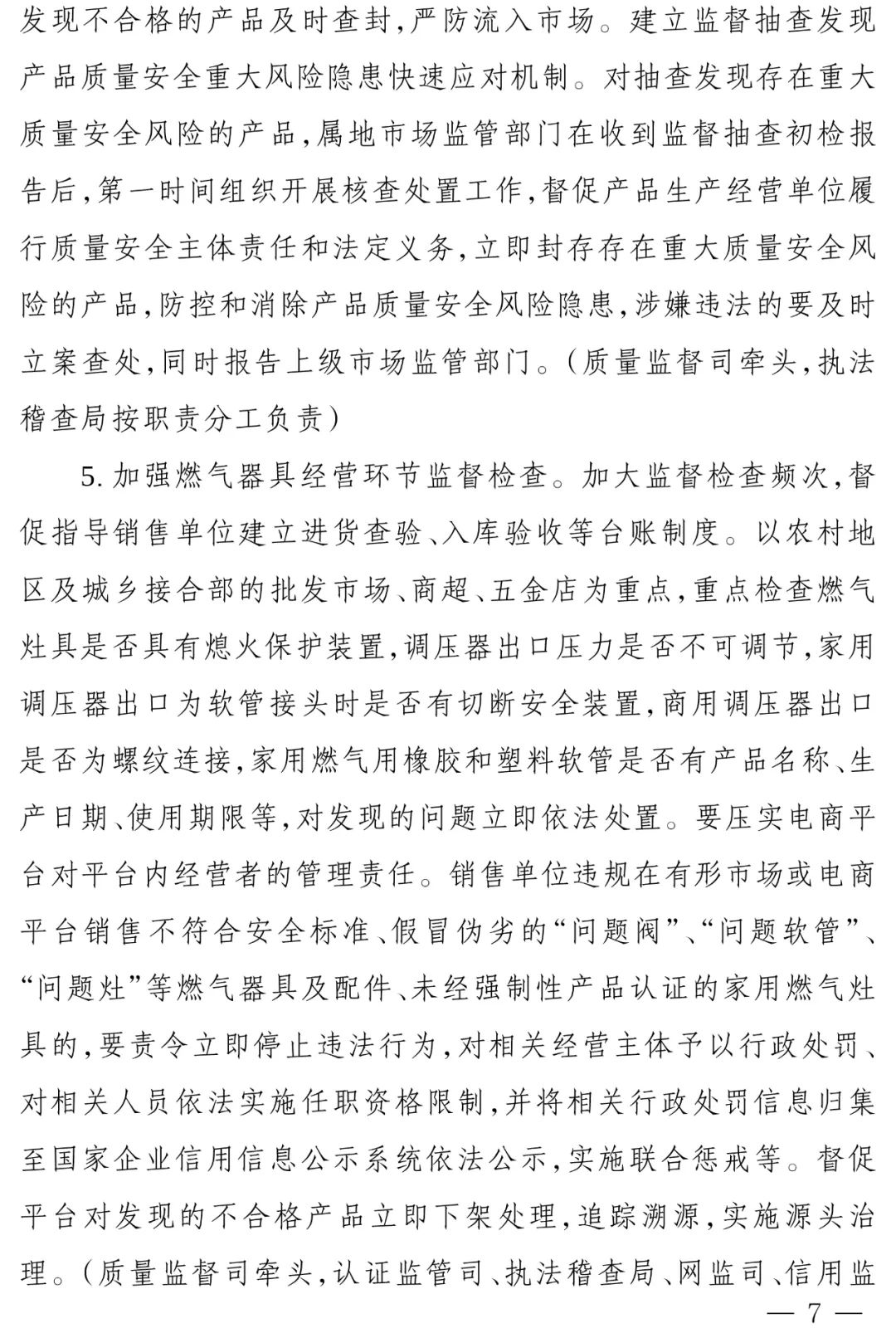 发现不合格的产品及时查封,严防流入市场。建立监督抽查发现产品质量安全重大风险隐患快速应对机制。对抽查发现存在重大质量安全风险的产品,属地市场监管部门在收到监督抽查初检报告后,第一时间组织开展核查处置工作,督促产品生产经营单位履行质量安全主体责任和法定义务,立即封存存在重大质量安全风险的产品,防控和消除产品质量安全风险隐患,涉嫌违法的要及时立案查处,同时报告上级市场监管部门。(质量监督司牵头,执法稽查局按职责分工负责)

5.加强燃气器具经营环节监督检查。加大监督检查频次,督促指导销售单位建立进货查验、入库验收等台账制度。以农村地区及城乡接合部的批发市场、商超、五金店为重点,重点检查燃气灶具是否具有熄火保护装置,调压器出口压力是否不可调节,家用调压器出口为软管接头时是否有切断安全装置,商用调压器出口是否为螺纹连接,家用燃气用橡胶和塑料软管是否有产品名称、生产日期、使用期限等,对发现的问题立即依法处置。要压实电商平台对平台内经营者的管理责任。销售单位违规在有形市场或电商平台销售不符合安全标准、假冒伪劣的“问题阀”、“问题软管”、“问题灶”等燃气器具及配件、未经强制性产品认证的家用燃气灶具的,要责令立即停止违法行为,对相关经营主体予以行政处罚、对相关人员依法实施任职资格限制,并将相关行政处罚信息归集至国家企业信用信息公示系统依法公示,实施联合惩戒等。督促平台对发现的不合格产品立即下架处理,追踪溯源,实施源头治理。(质量监督司牵头,认证监管司、执法稽查局、网监司、信用监

— 7 —